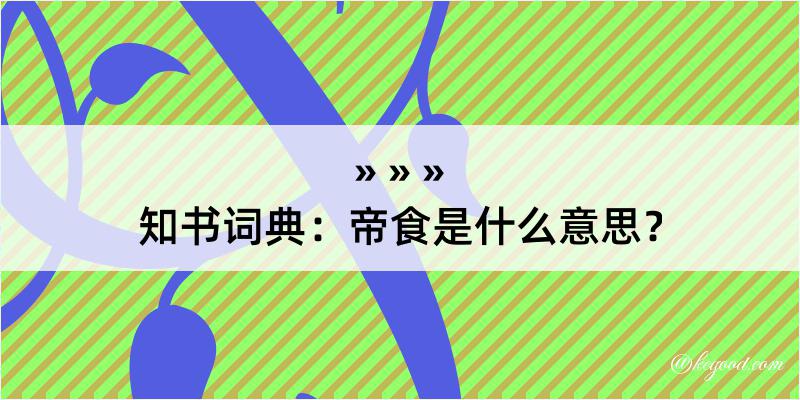 » » »
知书词典：帝食是什么意思？
@keyood.com